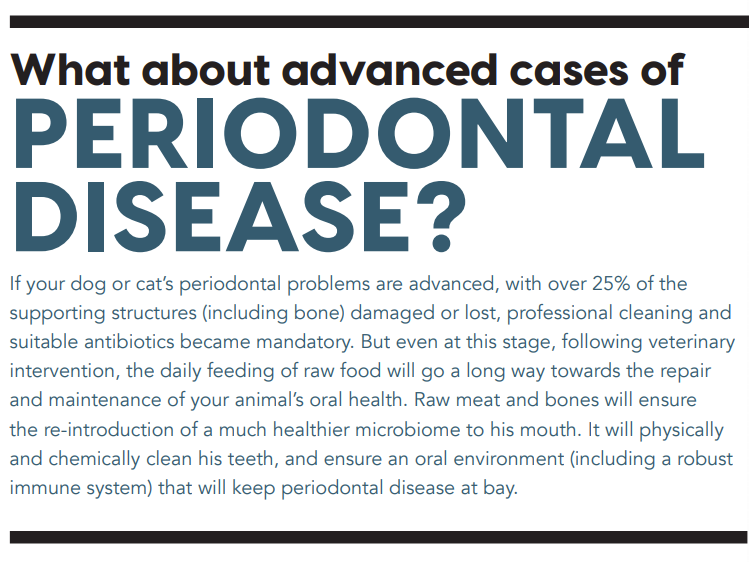 What about advanced cases of PERIODONTAL DISEASE?

If your dog or cat's periodontal problems are advanced, with over 25% of the supporting structures (including bone) damaged or lost, professional cleaning and suitable antibiotics became mandatory. But even at this stage, following veterinary intervention, the daily feeding of raw food will go a long way towards the repair and maintenance of your animal's oral health. Raw meat and bones will ensure the re-introduction of a much healthier microbiome to his mouth. It will physically and chemically clean his teeth, and ensure an oral environment (including a robust immune system) that will keep periodontal disease at bay.